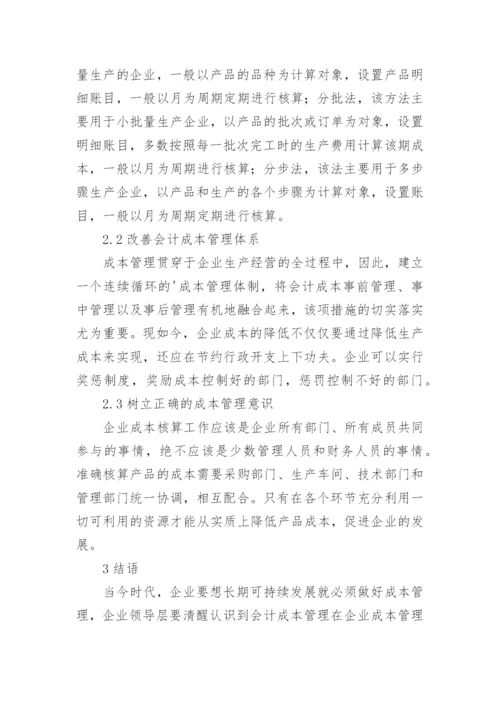 量生产的企业，一般以产品的品种为计算对象，设置产品明细账目，一般以月为周期定期进行核算；分批法，该方法主要用于小批量生产企业，以产品的批次或订单为对象，设置明细账目，多数按照每一批次完工时的生产费用计算该期成本，一般以月为周期进行核算；分步法，该法主要用于多步骤生产企业，以产品和生产的各个步骤为计算对象，设置账目，一般以月为周期定期进行核算。

2.2 改善会计成本管理体系

成本管理贯穿于企业生产经营的全过程中，因此，建立一个连续循环的'成本管理体制，将会计成本事前管理、事中管理以及事后管理有机地融合起来，该项措施的切实落实尤为重要。现如今，企业成本的降低不仅仅要通过降低生产成本来实现，还应在节约行政开支上下功夫。企业可以实行奖惩制度，奖励成本控制好的部门，惩罚控制不好的部门。

2.3 树立正确的成本管理意识

企业成本核算工作应该是企业所有部门、所有成员共同参与的事情，绝不应该是少数管理人员和财务人员的事情。准确核算产品的成本需要采购部门、生产车间、技术部门和管理部门统一协调，相互配合。只有在各个环节充分利用一切可利用的资源才能从实质上降低产品成本，促进企业的发展。

3 结语

当今时代，企业要想长期可持续发展就必须做好成本管理，企业领导层要清醒认识到会计成本管理在企业成本管理